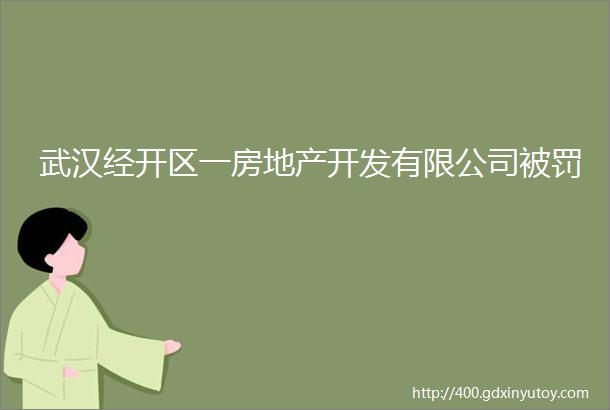 武汉经开区一房地产开发有限公司被罚

http://400.gdxinyutoy.com